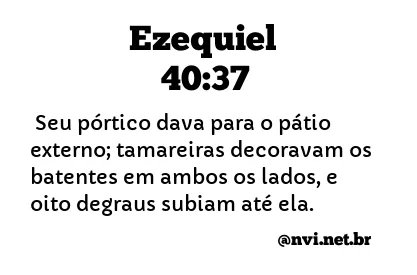 Ezequiel
40:37

Seu pórtico dava para o pátio externo; tamareiras decoravam os batentes em ambos os lados, e oito degraus subiam até ela.

@nvi.net.br